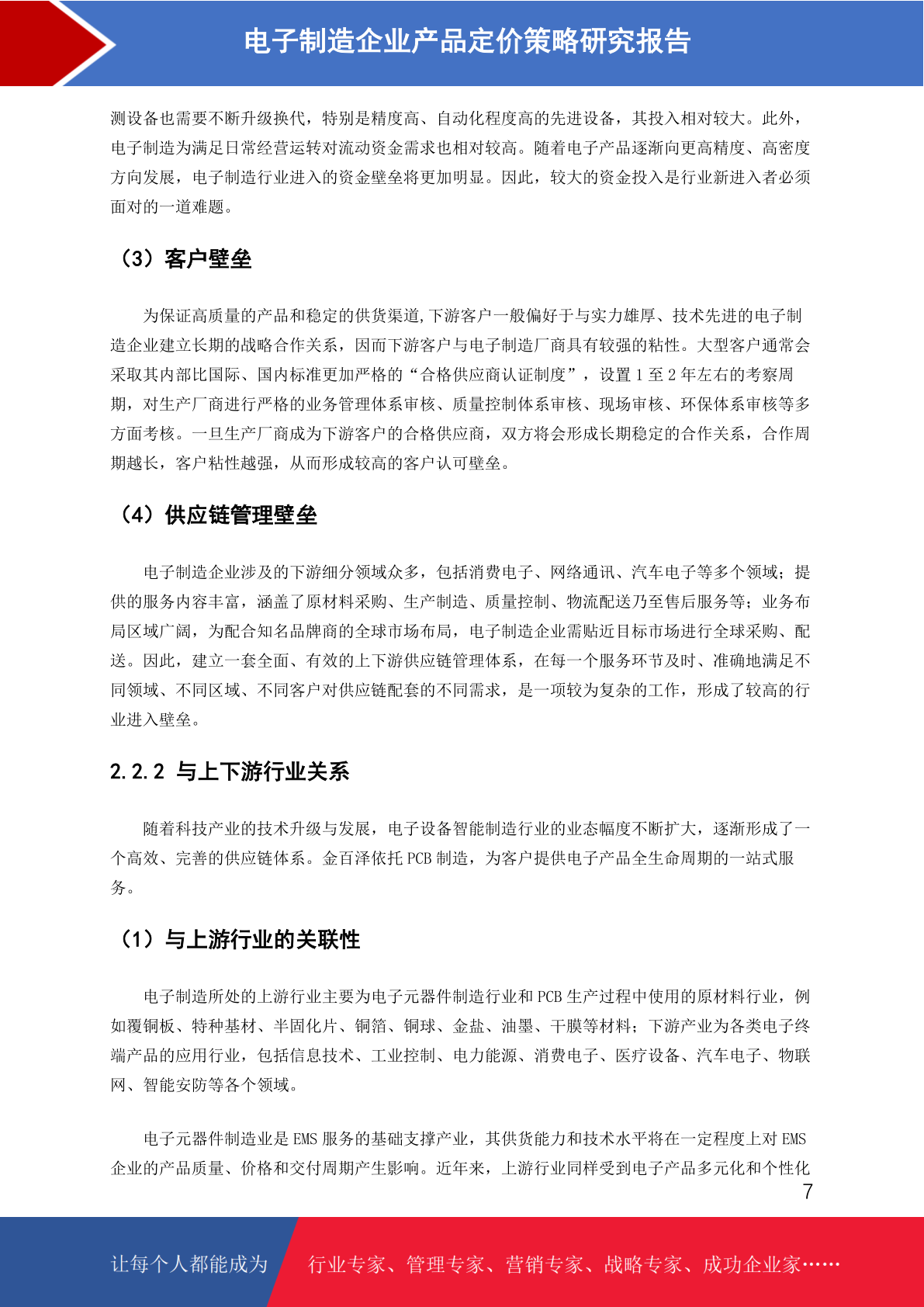 电子制造企业产品定价策略研究报告

测设备也需要不断升级换代，特别是精度高、自动化程度高的先进设备，其投入相对较大。此外，电子制造为满足日常经营运转对流动资金需求也相对较高。随着电子产品逐渐向更高精度、高密度方向发展，电子制造行业进入的资金壁垒将更加明显。因此，较大的资金投入是行业新进入者必须面对的一道难题。

（3）客户壁垒

为保证高质量的产品和稳定的供货渠道，下游客户一般偏好于与实力雄厚、技术先进的电子制造企业建立长期的战略合作关系，因而下游客户与电子制造厂商具有较强的粘性。大型客户通常会采取其内部比国际、国内标准更加严格的“合格供应商认证制度”，设置 1 至 2 年左右的考察周期，对生产厂商进行严格的业务管理体系审核、质量控制体系审核、现场审核、环保体系审核等多方面考核。一旦生产厂商成为下游客户的合格供应商，双方将会形成长期稳定的合作关系，合作周期越长，客户粘性越强，从而形成较高的客户认可壁垒。

（4）供应链管理壁垒

电子制造企业涉及的下游细分领域众多，包括消费电子、网络通讯、汽车电子等多个领域；提供的服务内容丰富，涵盖了原材料采购、生产制造、质量控制、物流配送乃至售后服务等；业务布局区域广阔，为配合知名品牌商的全球市场布局，电子制造企业需贴近目标市场进行全球采购、配送。因此，建立一套全面、有效的上下游供应链管理体系，在每一个服务环节及时、准确地满足不同领域、不同区域、不同客户对供应链配套的不同需求，是一项较为复杂的工作，形成了较高的行业进入壁垒。

2.2.2 与上下游行业关系

随着科技产业的技术升级与发展，电子设备智能制造行业的业态幅度不断扩大，逐渐形成了一个高效、完善的供应链体系。金百泽依托 PCB 制造，为客户提供电子产品全生命周期的一站式服务。

（1）与上游行业的关联性

电子制造所处的上游行业主要为电子元器件制造行业和 PCB 生产过程中使用的原材料行业，例如覆铜板、特种基材、半固化片、铜箔、铜球、金盐、油墨、干膜等材料；下游产业为各类电子终端产品的应用行业，包括信息技术、工业控制、电力能源、消费电子、医疗设备、汽车电子、物联网、智能安防等各个领域。

电子元器件制造业是 EMS 服务的基础支撑产业，其供货能力和技术水平将在一定程度上对 EMS 企业的产品质量、价格和交付周期产生影响。近年来，上游行业同样受到电子产品多元化和个性化

7

让每个人都能成为 行业专家、管理专家、营销专家、战略专家、成功企业家……